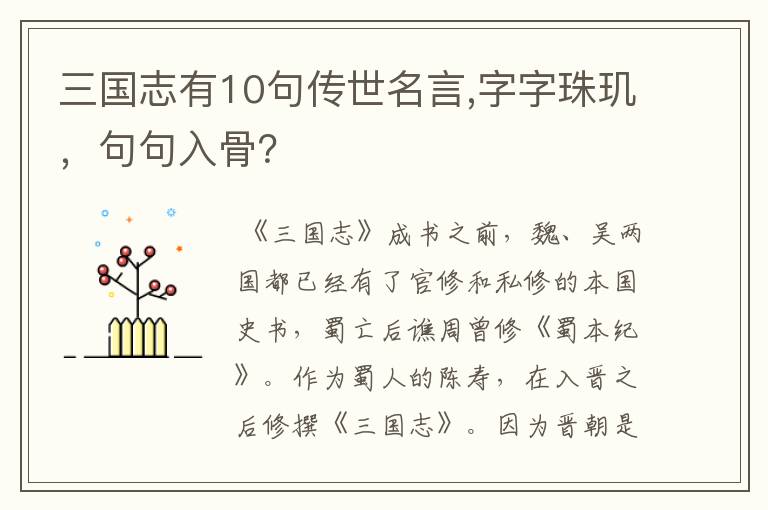 三国志有10句传世名言,字字珠玑，句句入骨?

《三国志》成书之前，魏、吴两国都已经有了官修和私修的本国史书，蜀亡后谯周曾修《蜀本纪》。作为蜀人的陈寿，在入晋之后修撰《三国志》。因为晋朝是